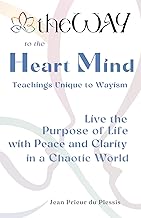 theWAY

to the

Heart Mind

Teachings Unique to Wayism

Live the Purpose of Life with Peace and Clarity in a Chaotic World

Jean Prieur du Plessis